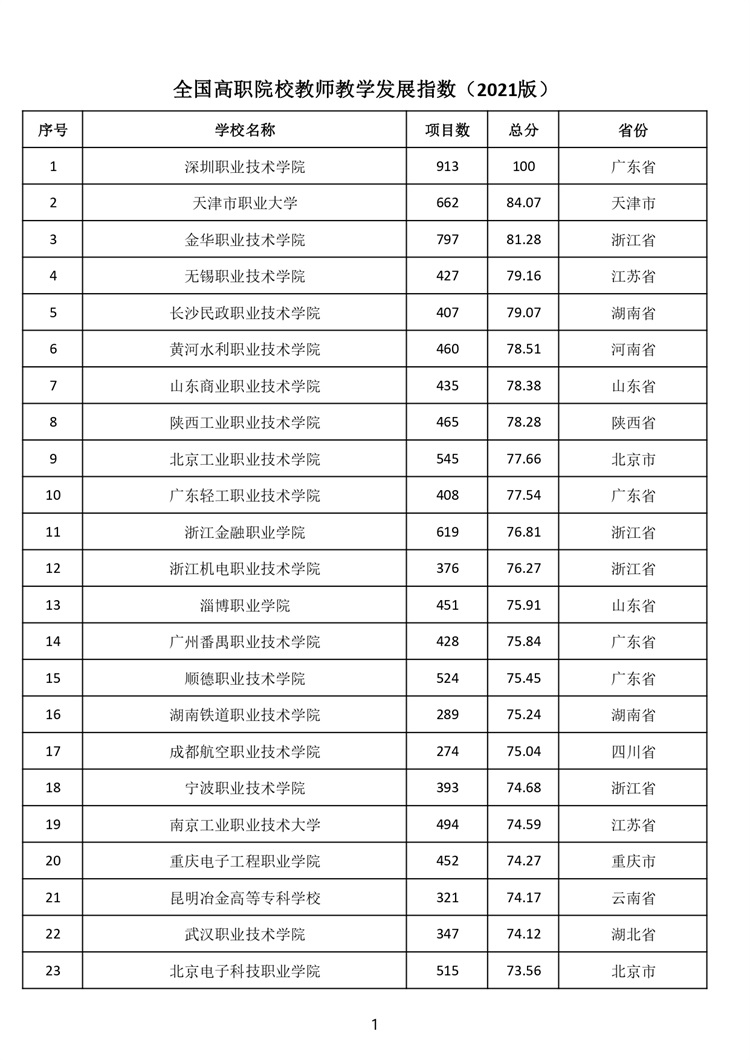 全国高职院校教师教学发展指数（2021版）

| 序号 | 学校名称 | 项目数 | 总分 | 省份 |
|---|---|---|---|---|
| 1 | 深圳职业技术学院 | 913 | 100 | 广东省 |
| 2 | 天津市职业大学 | 662 | 84.07 | 天津市 |
| 3 | 金华职业技术学院 | 797 | 81.28 | 浙江省 |
| 4 | 无锡职业技术学院 | 427 | 79.16 | 江苏省 |
| 5 | 长沙民政职业技术学院 | 407 | 79.07 | 湖南省 |
| 6 | 黄河水利职业技术学院 | 460 | 78.51 | 河南省 |
| 7 | 山东商业职业技术学院 | 435 | 78.38 | 山东省 |
| 8 | 陕西工业职业技术学院 | 465 | 78.28 | 陕西省 |
| 9 | 北京工业职业技术学院 | 545 | 77.66 | 北京市 |
| 10 | 广东轻工职业技术学院 | 408 | 77.54 | 广东省 |
| 11 | 浙江金融职业学院 | 619 | 76.81 | 浙江省 |
| 12 | 浙江机电职业技术学院 | 376 | 76.27 | 浙江省 |
| 13 | 淄博职业学院 | 451 | 75.91 | 山东省 |
| 14 | 广州番禺职业技术学院 | 428 | 75.84 | 广东省 |
| 15 | 顺德职业技术学院 | 524 | 75.45 | 广东省 |
| 16 | 湖南铁道职业技术学院 | 289 | 75.24 | 湖南省 |
| 17 | 成都航空职业技术学院 | 274 | 75.04 | 四川省 |
| 18 | 宁波职业技术学院 | 393 | 74.68 | 浙江省 |
| 19 | 南京工业职业技术大学 | 494 | 74.59 | 江苏省 |
| 20 | 重庆电子工程职业学院 | 452 | 74.27 | 重庆市 |
| 21 | 昆明冶金高等专科学校 | 321 | 74.17 | 云南省 |
| 22 | 武汉职业技术学院 | 347 | 74.12 | 湖北省 |
| 23 | 北京电子科技职业学院 | 515 | 73.56 | 北京市 |

1